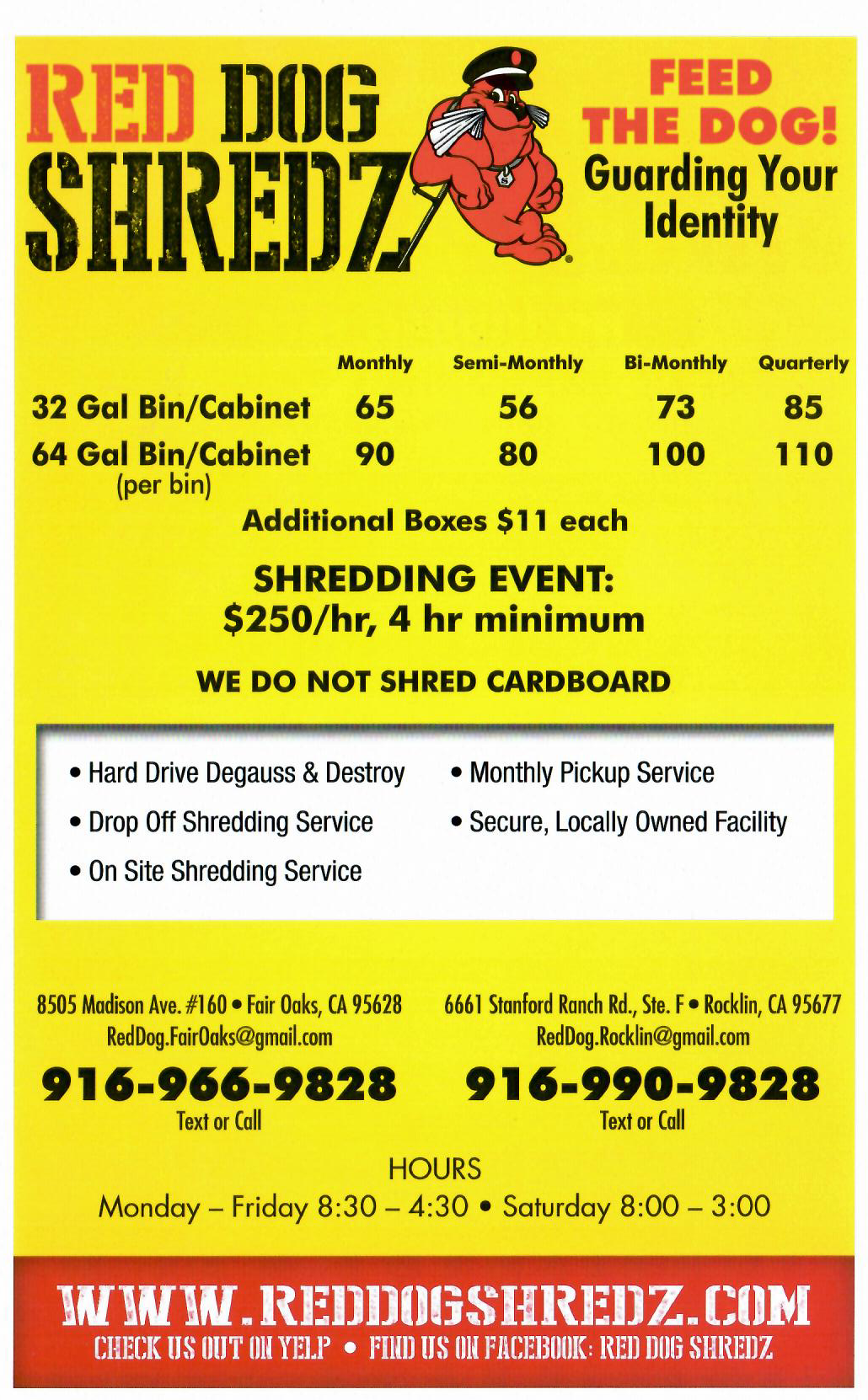 RED DOG SHREDZ

FEED THE DOG!
Guarding Your Identity

| | Monthly | Semi-Monthly | Bi-Monthly | Quarterly |
|---|---|---|---|---|
| 32 Gal Bin/Cabinet | 65 | 56 | 73 | 85 |
| 64 Gal Bin/Cabinet (per bin) | 90 | 80 | 100 | 110 |

Additional Boxes $11 each

SHREDDING EVENT:
$250/hr, 4 hr minimum

WE DO NOT SHRED CARDBOARD

• Hard Drive Degauss & Destroy
• Drop Off Shredding Service
• On Site Shredding Service

• Monthly Pickup Service
• Secure, Locally Owned Facility

8505 Madison Ave. #160 • Fair Oaks, CA 95628
RedDog.FairOaks@gmail.com
916-966-9828
Text or Call

6661 Stanford Ranch Rd., Ste. F • Rocklin, CA 95677
RedDog.Rocklin@gmail.com
916-990-9828
Text or Call

HOURS
Monday – Friday 8:30 – 4:30 • Saturday 8:00 – 3:00

WWW.REDDOGSHREDZ.COM
CHECK US OUT ON YELP • FIND US ON FACEBOOK: RED DOG SHREDZ